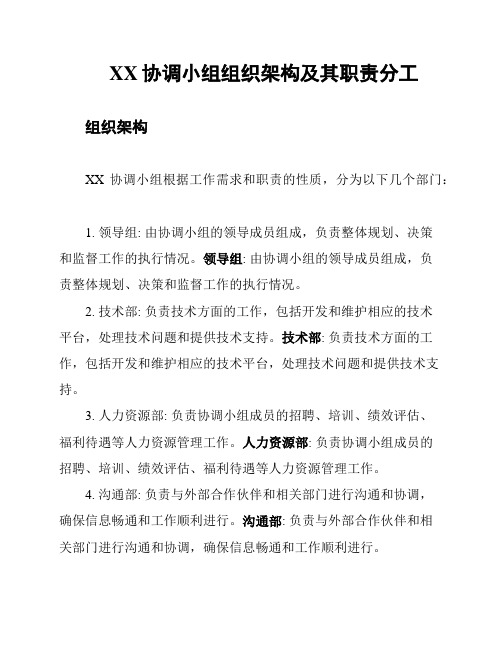 XX 协调小组组织架构及其职责分工

组织架构

XX 协调小组根据工作需求和职责的性质，分为以下几个部门：

1. 领导组: 由协调小组的领导成员组成，负责整体规划、决策和监督工作的执行情况。领导组: 由协调小组的领导成员组成，负责整体规划、决策和监督工作的执行情况。

2. 技术部: 负责技术方面的工作，包括开发和维护相应的技术平台，处理技术问题和提供技术支持。技术部: 负责技术方面的工作，包括开发和维护相应的技术平台，处理技术问题和提供技术支持。

3. 人力资源部: 负责协调小组成员的招聘、培训、绩效评估、福利待遇等人力资源管理工作。人力资源部: 负责协调小组成员的招聘、培训、绩效评估、福利待遇等人力资源管理工作。

4. 沟通部: 负责与外部合作伙伴和相关部门进行沟通和协调，确保信息畅通和工作顺利进行。沟通部: 负责与外部合作伙伴和相关部门进行沟通和协调，确保信息畅通和工作顺利进行。